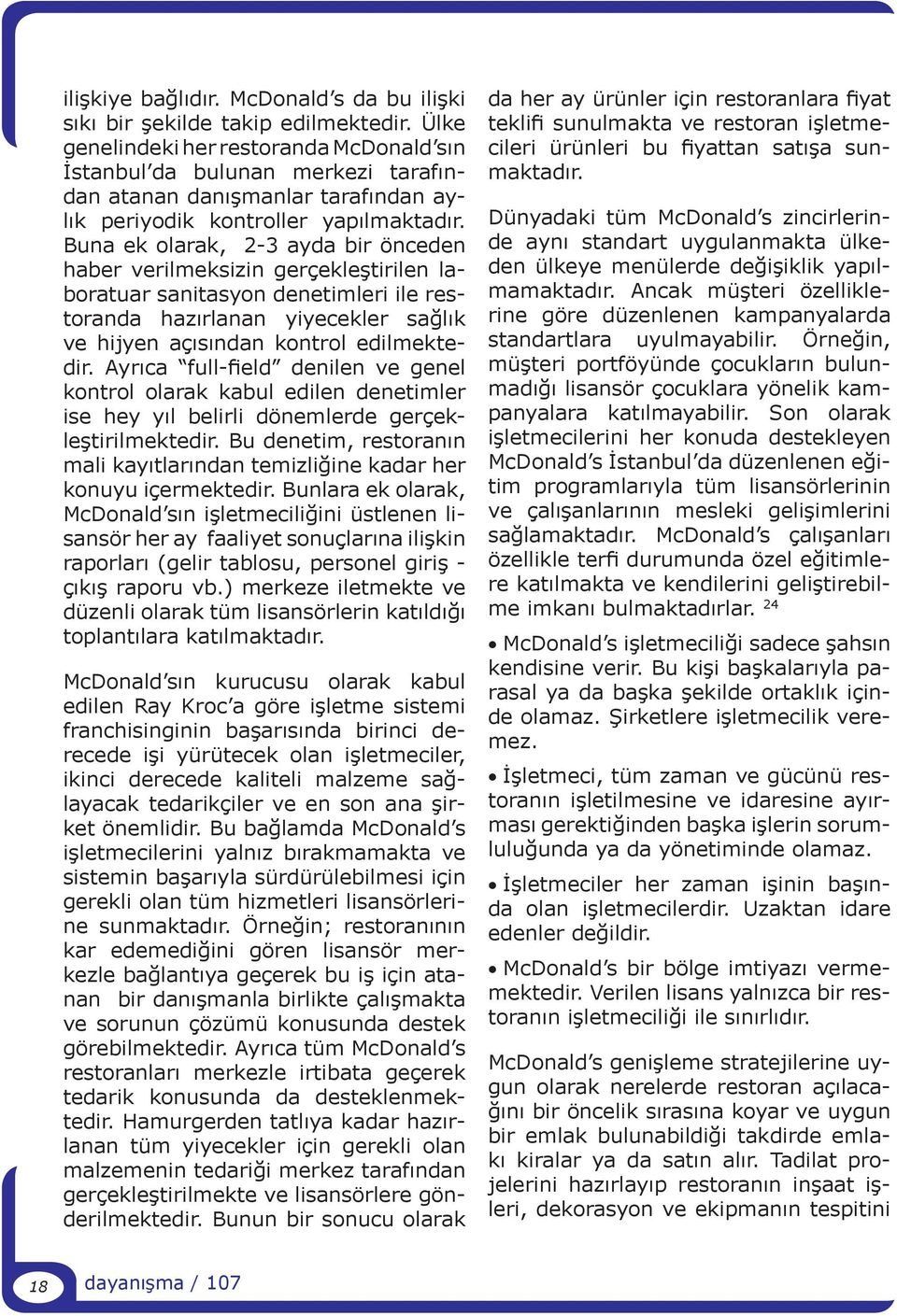 ilişkiye bağlıdır. McDonald's da bu ilişki sıkı bir şekilde takip edilmektedir. Ülke genelindeki her restoranda McDonald'sın İstanbul'da bulunan merkezi tarafından atanan danışmanlar tarafından aylık periyodik kontroller yapılmaktadır. Buna ek olarak, 2-3 ayda bir önceden haber verilmeksizin gerçekleştirilen laboratuar sanitasyon denetimleri ile restoranda hazırlanan yiyecekler sağlık ve hijyen açısından kontrol edilmektedir. Ayrıca "full-field" denilen ve genel kontrol olarak kabul edilen denetimler ise hey yıl belirli dönemlerde gerçekleştirilmektedir. Bu denetim, restoranın mali kayıtlarından temizliğine kadar her konuyu içermektedir. Bunlara ek olarak, McDonald'sın işletmeciliğini üstlenen lisansör her ay faaliyet sonuçlarına ilişkin raporları (gelir tablosu, personel giriş - çıkış raporu vb.) merkeze iletmekte ve düzenli olarak tüm lisansörlerin katıldığı toplantılara katılmaktadır.

McDonald'sın kurucusu olarak kabul edilen Ray Kroc'a göre işletme sistemi franchisinginin başarısında birinci derecede işi yürütecek olan işletmeciler, ikinci derecede kaliteli malzeme sağlayacak tedarikçiler ve en son ana şirket önemlidir. Bu bağlamda McDonald's işletmecilerini yalnız bırakmamakta ve sistemin başarıyla sürdürülebilmesi için gerekli olan tüm hizmetleri lisansörlerine sunmaktadır. Örneğin; restoranının kar edemediğini gören lisansör merkezle bağlantıya geçerek bu iş için atanan bir danışmanla birlikte çalışmakta ve sorunun çözümü konusunda destek görebilmektedir. Ayrıca tüm McDonald's restoranları merkezle irtibata geçerek tedarik konusunda da desteklenmektedir. Hamurgerden tatlıya kadar hazırlanan tüm yiyecekler için gerekli olan malzemenin tedariği merkez tarafından gerçekleştirilmekte ve lisansörlere gönderilmektedir. Bunun bir sonucu olarak da her ay ürünler için restoranlara fiyat teklifi sunulmakta ve restoran işletmecileri ürünleri bu fiyattan satışa sunmaktadır.

Dünyadaki tüm McDonald's zincirlerinde aynı standart uygulanmakta ülkeden ülkeye menülerde değişiklik yapılmamaktadır. Ancak müşteri özelliklerine göre düzenlenen kampanyalarda standartlara uyulmayabilir. Örneğin, müşteri portföyünde çocukların bulunmadığı lisansör çocuklara yönelik kampanyalara katılmayabilir. Son olarak işletmecilerini her konuda destekleyen McDonald's İstanbul'da düzenlenen eğitim programlarıyla tüm lisansörlerinin ve çalışanlarının mesleki gelişimlerini sağlamaktadır. McDonald's çalışanları özellikle terfi durumunda özel eğitimlere katılmakta ve kendilerini geliştirebilme imkanı bulmaktadırlar. $^{24}$

• McDonald's işletmeciliği sadece şahsın kendisine verir. Bu kişi başkalarıyla parasal ya da başka şekilde ortaklık içinde olamaz. Şirketlere işletmecilik veremez.

• İşletmeci, tüm zaman ve gücünü restoranın işletilmesine ve idaresine ayırması gerektiğinden başka işlerin sorumluluğunda ya da yönetiminde olamaz.

• İşletmeciler her zaman işinin başında olan işletmecilerdir. Uzaktan idare edenler değildir.

• McDonald's bir bölge imtiyazı vermemektedir. Verilen lisans yalnızca bir restoranın işletmeciliği ile sınırlıdır.

McDonald's genişleme stratejilerine uygun olarak nerelerde restoran açılacağını bir öncelik sırasına koyar ve uygun bir emlak bulunabildiği takdirde emlakı kiralar ya da satın alır. Tadilat projelerini hazırlayıp restoranın inşaat işleri, dekorasyon ve ekipmanın tespitini

18 dayanışma / 107